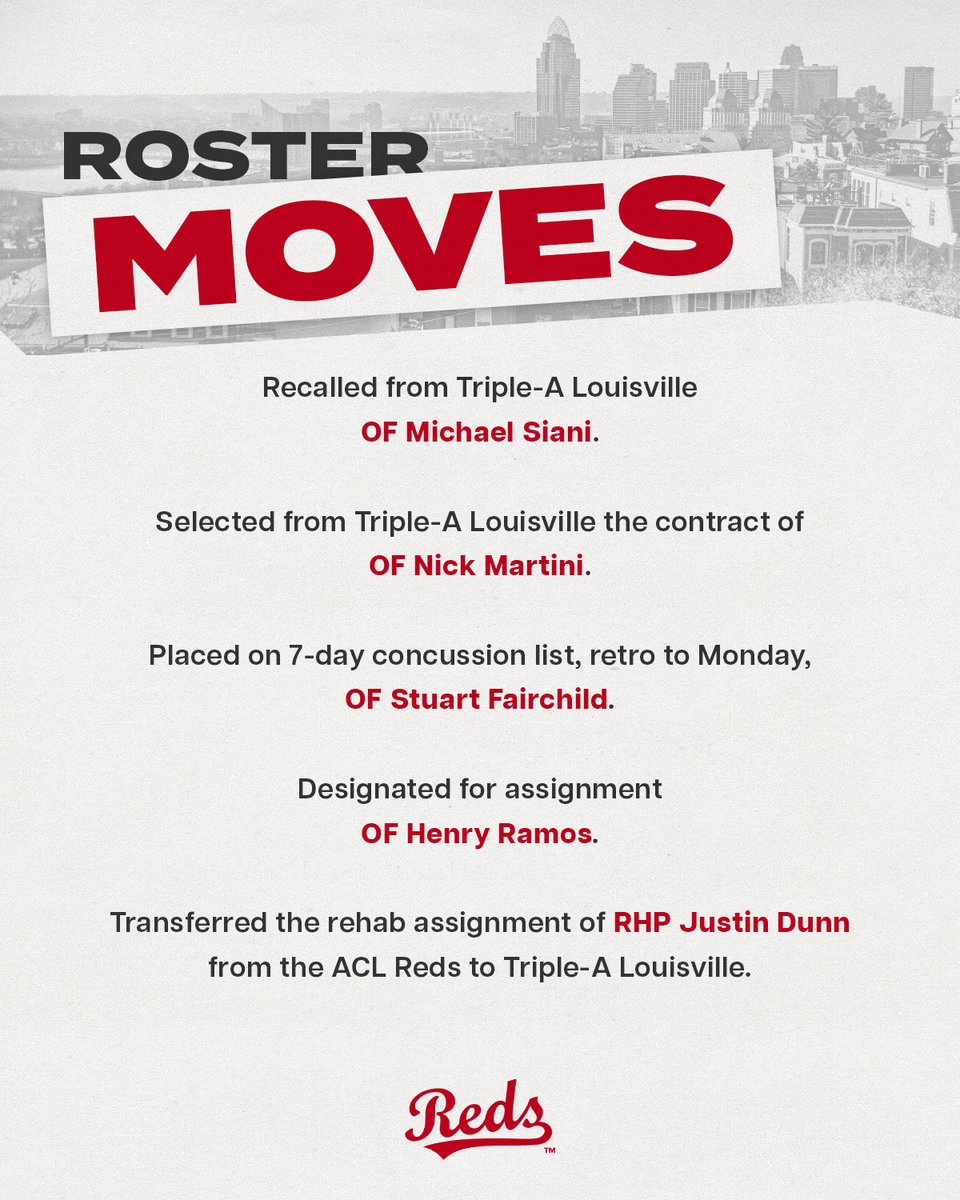 ROSTER MOVES

Recalled from Triple-A Louisville OF Michael Siani.

Selected from Triple-A Louisville the contract of OF Nick Martini.

Placed on 7-day concussion list, retro to Monday, OF Stuart Fairchild.

Designated for assignment OF Henry Ramos.

Transferred the rehab assignment of RHP Justin Dunn from the ACL Reds to Triple-A Louisville.

Reds™